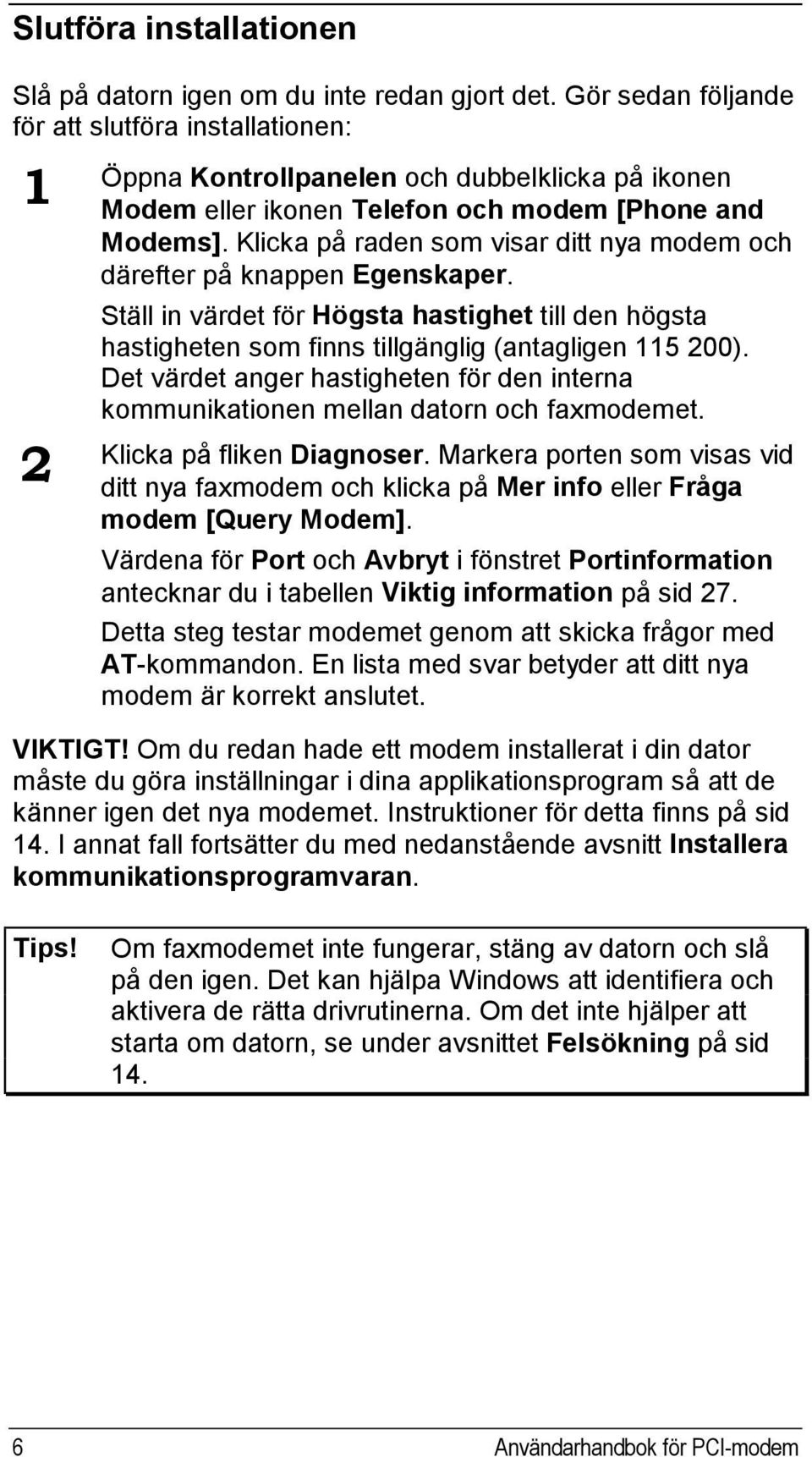 Slutföra installationen

Slå på datorn igen om du inte redan gjort det. Gör sedan följande för att slutföra installationen:

1 Öppna Kontrollpanelen och dubbelklicka på ikonen Modem eller ikonen Telefon och modem [Phone and Modems]. Klicka på raden som visar ditt nya modem och därefter på knappen Egenskaper.

Ställ in värdet för Högsta hastighet till den högsta hastigheten som finns tillgänglig (antagligen 115 200). Det värdet anger hastigheten för den interna kommunikationen mellan datorn och faxmodemet.

2 Klicka på fliken Diagnoser. Markera porten som visas vid ditt nya faxmodem och klicka på Mer info eller Fråga modem [Query Modem].

Värdena för Port och Avbryt i fönstret Portinformation antecknar du i tabellen Viktig information på sid 27.

Detta steg testar modemet genom att skicka frågor med AT-kommandon. En lista med svar betyder att ditt nya modem är korrekt anslutet.

VIKTIGT! Om du redan hade ett modem installerat i din dator måste du göra inställningar i dina applikationsprogram så att de känner igen det nya modemet. Instruktioner för detta finns på sid 14. I annat fall fortsätter du med nedanstående avsnitt Installera kommunikationsprogramvaran.

Tips! Om faxmodemet inte fungerar, stäng av datorn och slå på den igen. Det kan hjälpa Windows att identifiera och aktivera de rätta drivrutinerna. Om det inte hjälper att starta om datorn, se under avsnittet Felsökning på sid 14.

6 Användarhandbok för PCI-modem